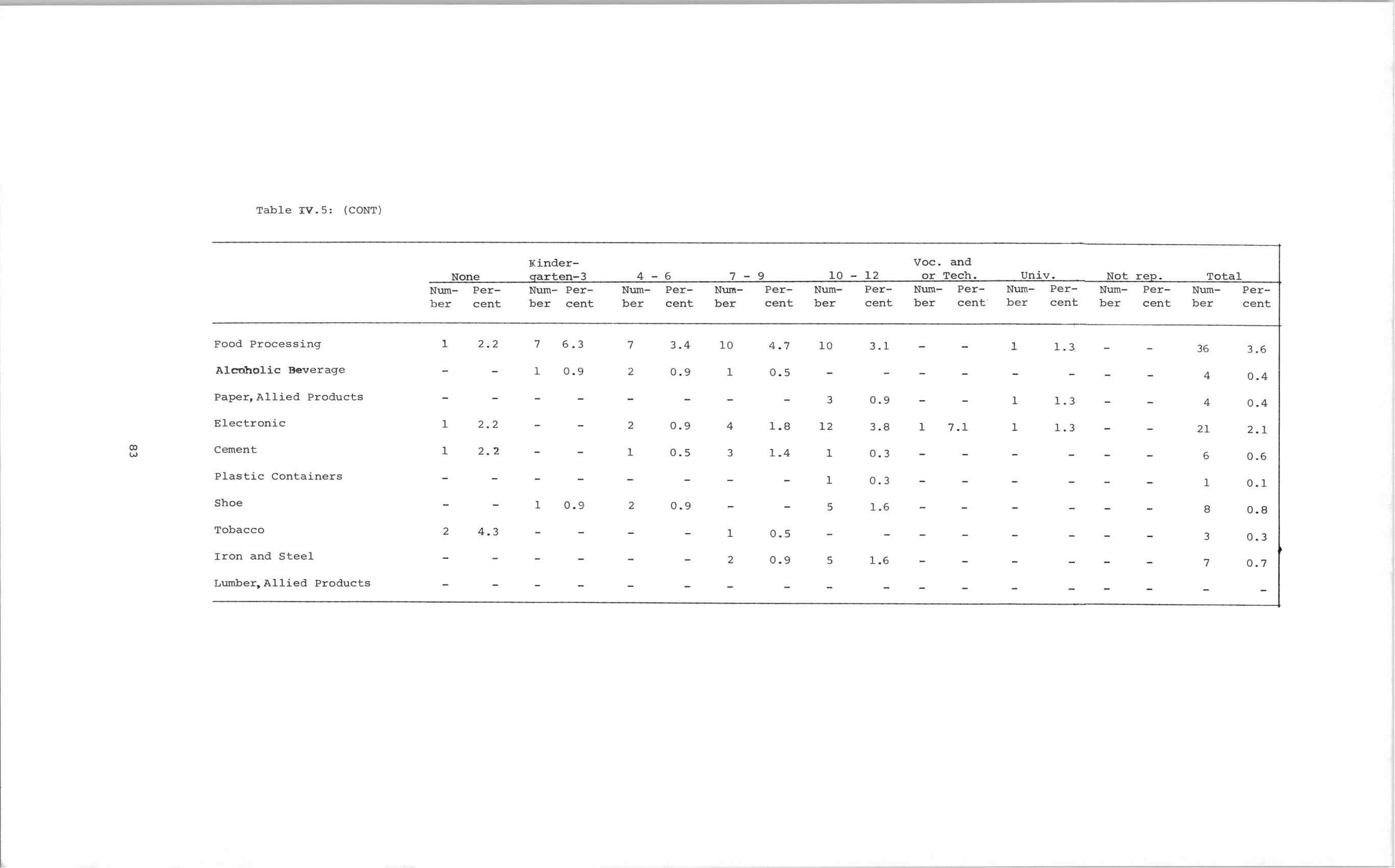 Table IV.5: (CONT)

| | None Number | None Percent | Kindergarten-3 Number | Kindergarten-3 Percent | 4 - 6 Number | 4 - 6 Percent | 7 - 9 Number | 7 - 9 Percent | 10 - 12 Number | 10 - 12 Percent | Voc. and or Tech. Number | Voc. and or Tech. Percent | Univ. Number | Univ. Percent | Not rep. Number | Not rep. Percent | Total Number | Total Percent |
|---|---|---|---|---|---|---|---|---|---|---|---|---|---|---|---|---|---|---|
| Food Processing | 1 | 2.2 | 7 | 6.3 | 7 | 3.4 | 10 | 4.7 | 10 | 3.1 | - | - | 1 | 1.3 | - | - | 36 | 3.6 |
| Alcoholic Beverage | - | - | 1 | 0.9 | 2 | 0.9 | 1 | 0.5 | - | - | - | - | - | - | - | - | 4 | 0.4 |
| Paper, Allied Products | - | - | - | - | - | - | - | - | 3 | 0.9 | - | - | 1 | 1.3 | - | - | 4 | 0.4 |
| Electronic | 1 | 2.2 | - | - | 2 | 0.9 | 4 | 1.8 | 12 | 3.8 | 1 | 7.1 | 1 | 1.3 | - | - | 21 | 2.1 |
| Cement | 1 | 2.2 | - | - | 1 | 0.5 | 3 | 1.4 | 1 | 0.3 | - | - | - | - | - | - | 6 | 0.6 |
| Plastic Containers | - | - | - | - | - | - | - | - | 1 | 0.3 | - | - | - | - | - | - | 1 | 0.1 |
| Shoe | - | - | 1 | 0.9 | 2 | 0.9 | - | - | 5 | 1.6 | - | - | - | - | - | - | 8 | 0.8 |
| Tobacco | 2 | 4.3 | - | - | - | - | 1 | 0.5 | - | - | - | - | - | - | - | - | 3 | 0.3 |
| Iron and Steel | - | - | - | - | - | - | 2 | 0.9 | 5 | 1.6 | - | - | - | - | - | - | 7 | 0.7 |
| Lumber, Allied Products | - | - | - | - | - | - | - | - | - | - | - | - | - | - | - | - | - | - |

83